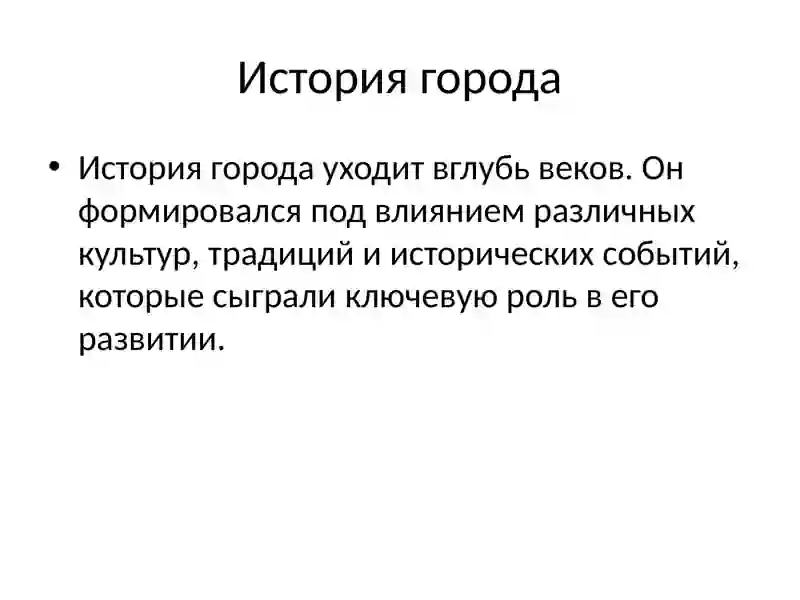 История города

• История города уходит вглубь веков. Он формировался под влиянием различных культур, традиций и исторических событий, которые сыграли ключевую роль в его развитии.